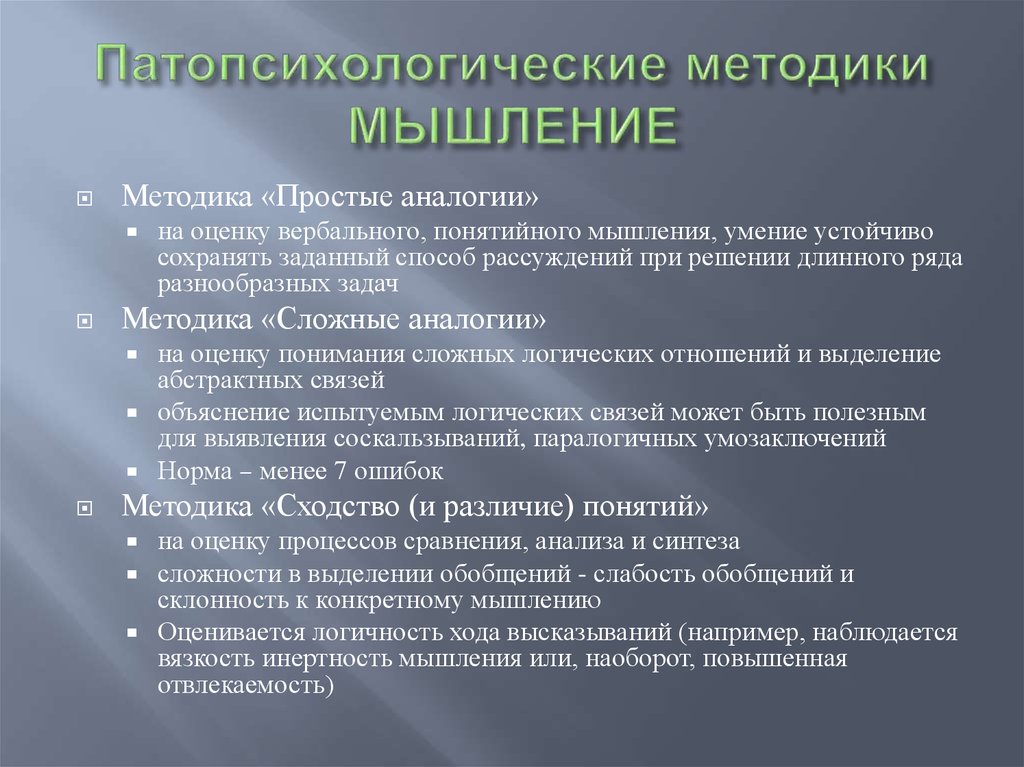 Патопсихологические методики МЫШЛЕНИЕ

Методика «Простые аналогии»
на оценку вербального, понятийного мышления, умение устойчиво сохранять заданный способ рассуждений при решении длинного ряда разнообразных задач
Методика «Сложные аналогии»
на оценку понимания сложных логических отношений и выделение абстрактных связей
объяснение испытуемым логических связей может быть полезным для выявления соскальзываний, паралогичных умозаключений
Норма – менее 7 ошибок
Методика «Сходство (и различие) понятий»
на оценку процессов сравнения, анализа и синтеза
сложности в выделении обобщений - слабость обобщений и склонность к конкретному мышлению
Оценивается логичность хода высказываний (например, наблюдается вязкость инертность мышления или, наоборот, повышенная отвлекаемость)